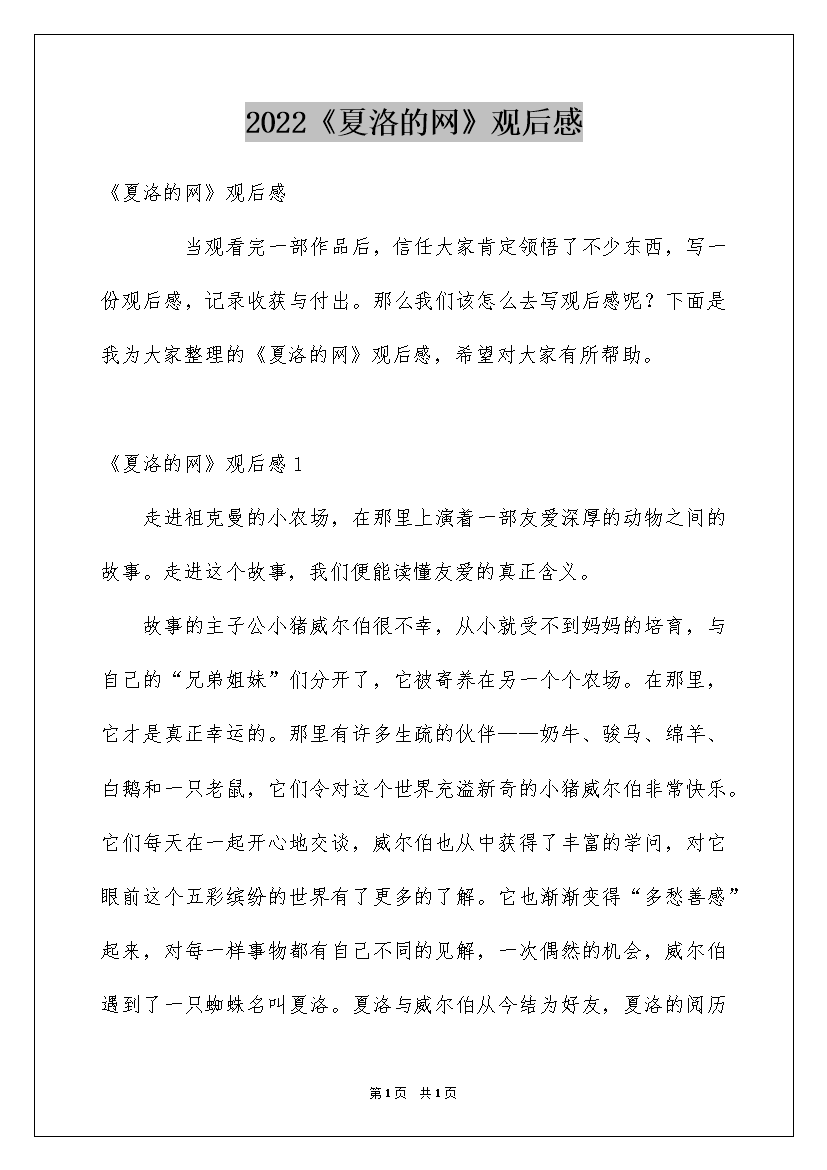 2022《夏洛的网》观后感

《夏洛的网》观后感

当观看完一部作品后，信任大家肯定领悟了不少东西，写一份观后感，记录收获与付出。那么我们该怎么去写观后感呢？下面是我为大家整理的《夏洛的网》观后感，希望对大家有所帮助。

《夏洛的网》观后感1

走进祖克曼的小农场，在那里上演着一部友爱深厚的动物之间的故事。走进这个故事，我们便能读懂友爱的真正含义。

故事的主子公小猪威尔伯很不幸，从小就受不到妈妈的培育，与自己的“兄弟姐妹”们分开了，它被寄养在另一个个农场。在那里，它才是真正幸运的。那里有许多生疏的伙伴——奶牛、骏马、绵羊、白鹅和一只老鼠，它们令对这个世界充溢新奇的小猪威尔伯非常快乐。它们每天在一起开心地交谈，威尔伯也从中获得了丰富的学问，对它眼前这个五彩缤纷的世界有了更多的了解。它也渐渐变得“多愁善感”起来，对每一样事物都有自己不同的见解，一次偶然的机会，威尔伯遇到了一只蜘蛛名叫夏洛。夏洛与威尔伯从今结为好友，夏洛的阅历

第1页 共1页